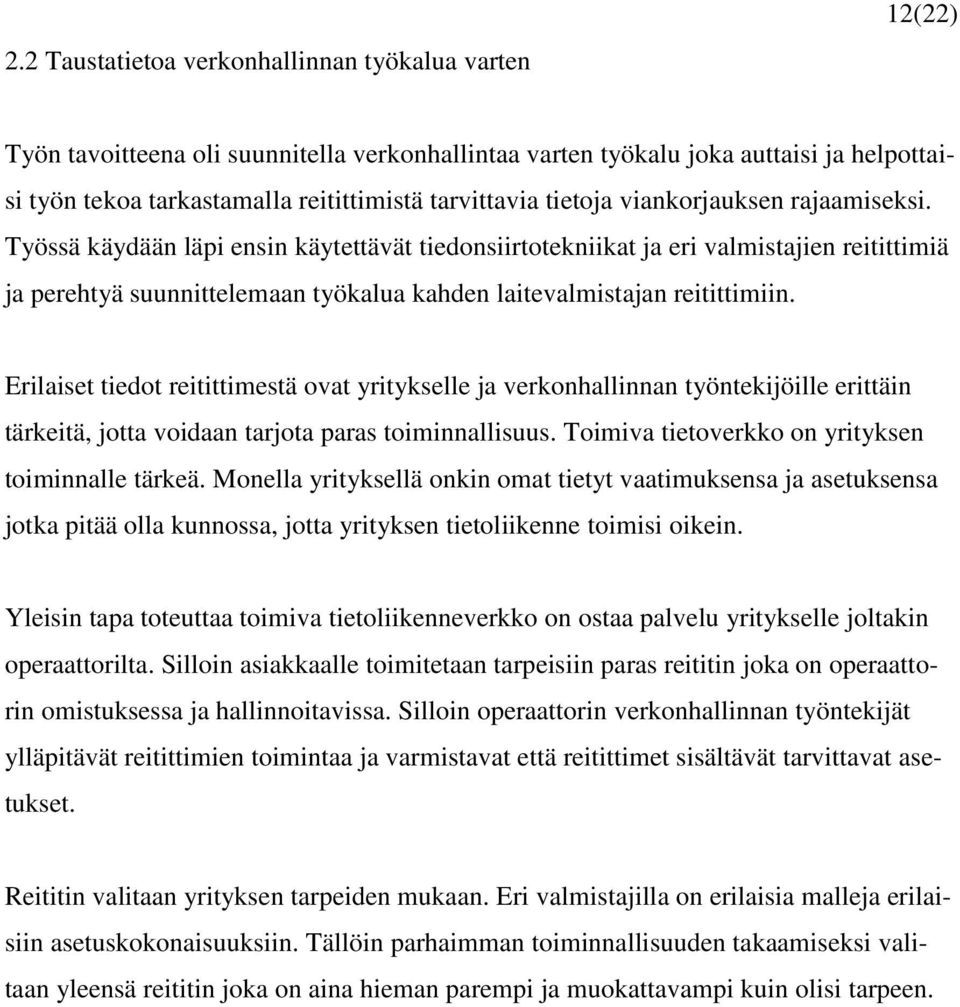 12(22)

2.2 Taustatietoa verkonhallinnan työkalua varten

Työn tavoitteena oli suunnitella verkonhallintaa varten työkalu joka auttaisi ja helpottaisi työn tekoa tarkastamalla reitittimistä tarvittavia tietoja viankorjauksen rajaamiseksi. Työssä käydään läpi ensin käytettävät tiedonsiirtotekniikat ja eri valmistajien reitittimiä ja perehtyä suunnittelemaan työkalua kahden laitevalmistajan reitittimiin.

Erilaiset tiedot reitittimestä ovat yritykselle ja verkonhallinnan työntekijöille erittäin tärkeitä, jotta voidaan tarjota paras toiminnallisuus. Toimiva tietoverkko on yrityksen toiminnalle tärkeä. Monella yrityksellä onkin omat tietyt vaatimuksensa ja asetuksensa jotka pitää olla kunnossa, jotta yrityksen tietoliikenne toimisi oikein.

Yleisin tapa toteuttaa toimiva tietoliikenneverkko on ostaa palvelu yritykselle joltakin operaattorilta. Silloin asiakkaalle toimitetaan tarpeisiin paras reititin joka on operaattorin omistuksessa ja hallinnoitavissa. Silloin operaattorin verkonhallinnan työntekijät ylläpitävät reitittimien toimintaa ja varmistavat että reitittimet sisältävät tarvittavat asetukset.

Reititin valitaan yrityksen tarpeiden mukaan. Eri valmistajilla on erilaisia malleja erilaisiin asetuskokonaisuuksiin. Tällöin parhaimman toiminnallisuuden takaamiseksi valitaan yleensä reititin joka on aina hieman parempi ja muokattavampi kuin olisi tarpeen.